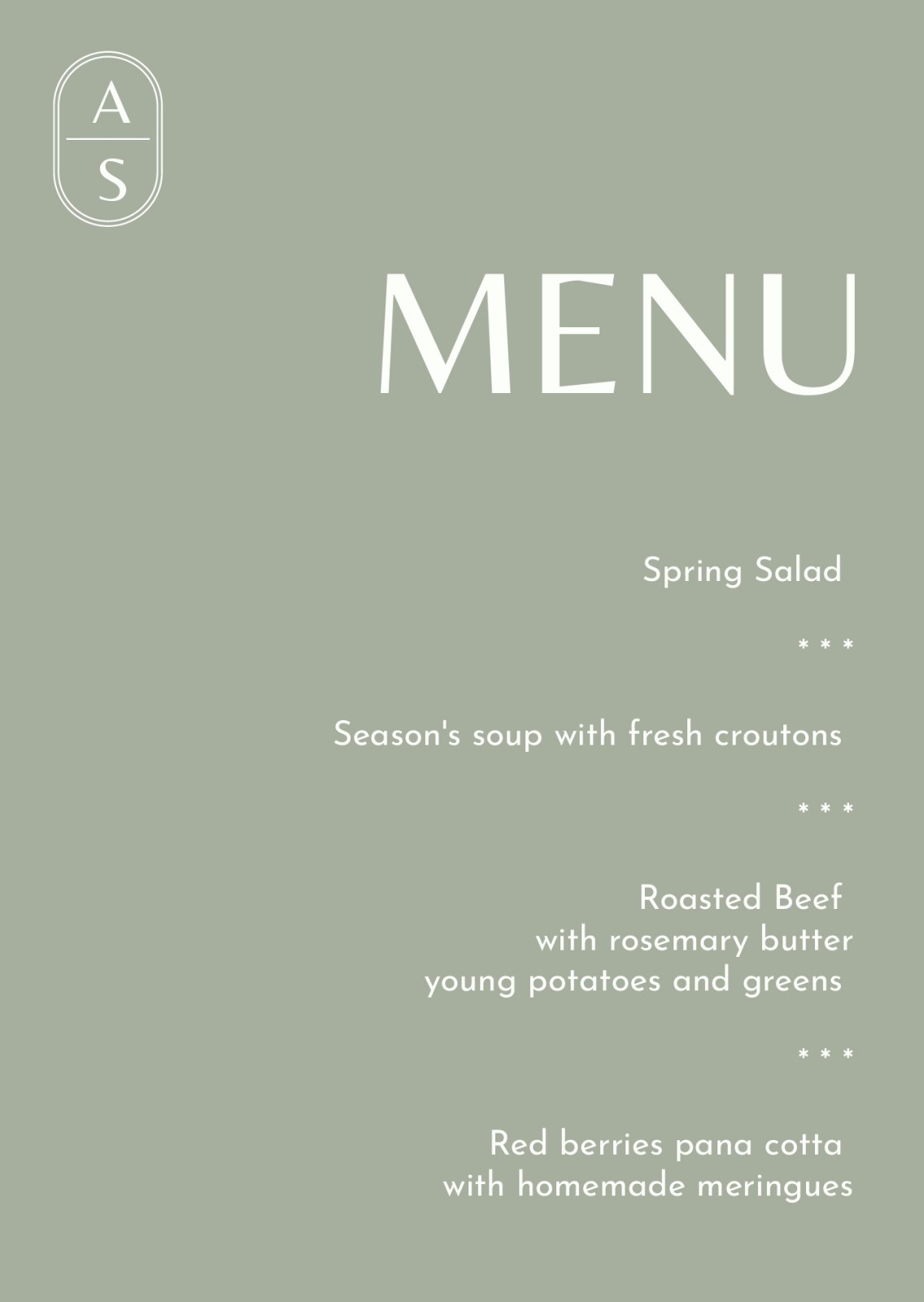 A
S

MENU

Spring Salad

* * *

Season's soup with fresh croutons

* * *

Roasted Beef
with rosemary butter
young potatoes and greens

* * *

Red berries pana cotta
with homemade meringues